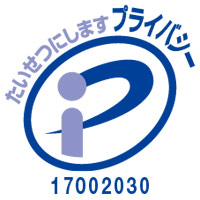 たいせつにします プライバシー

17002030